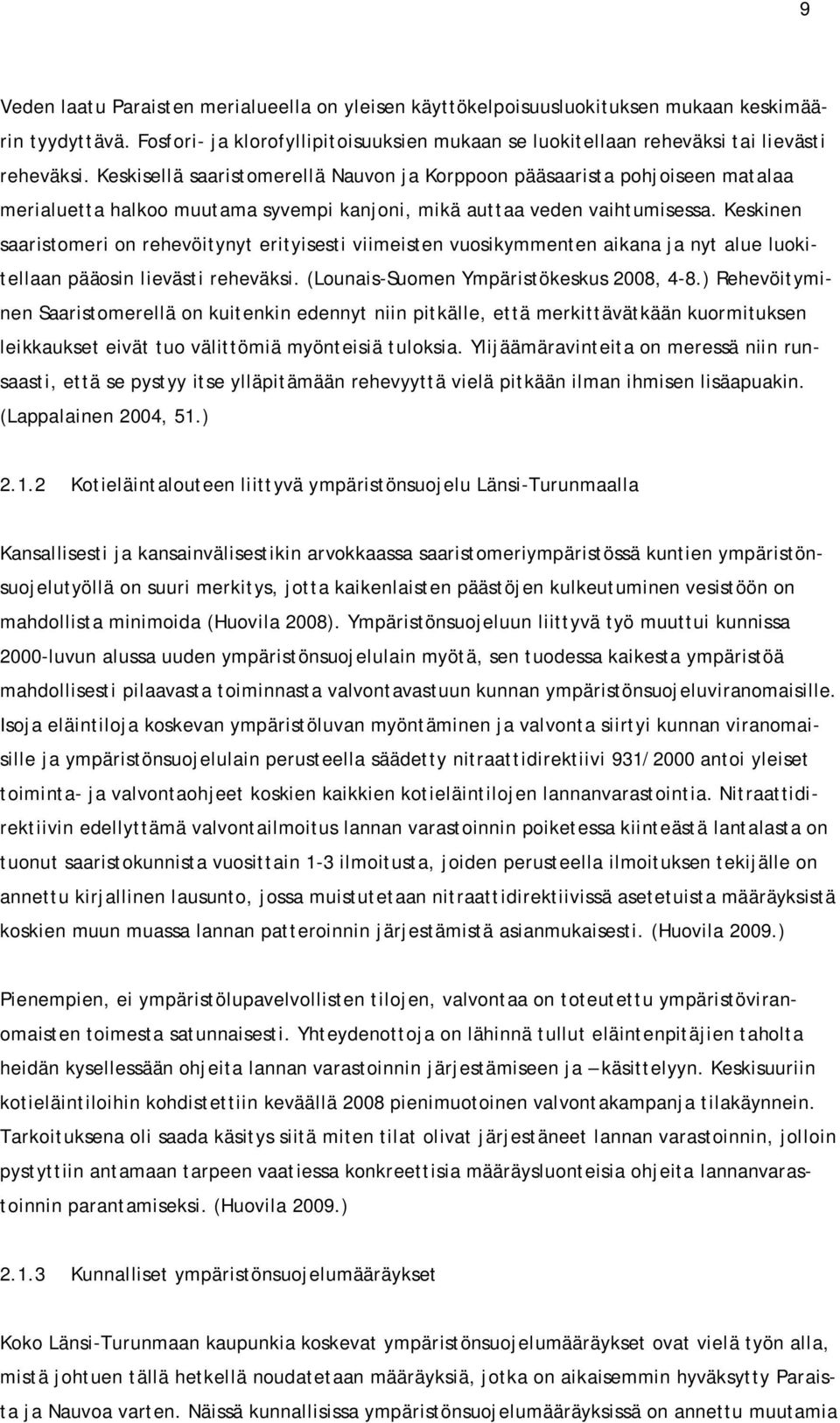 9

Veden laatu Paraisten merialueella on yleisen käyttökelpoisuusluokituksen mukaan keskimäärin tyydyttävä. Fosfori- ja klorofyllipitoisuuksien mukaan se luokitellaan reheväksi tai lievästi reheväksi. Keskisellä saaristomerellä Nauvon ja Korppoon pääsaarista pohjoiseen matalaa merialuetta halkoo muutama syvempi kanjoni, mikä auttaa veden vaihtumisessa. Keskinen saaristomeri on rehevöitynyt erityisesti viimeisten vuosikymmenten aikana ja nyt alue luokitellaan pääosin lievästi reheväksi. (Lounais-Suomen Ympäristökeskus 2008, 4-8.) Rehevöityminen Saaristomerellä on kuitenkin edennyt niin pitkälle, että merkittävätkään kuormituksen leikkaukset eivät tuo välittömiä myönteisiä tuloksia. Ylijäämäravinteita on meressä niin runsaasti, että se pystyy itse ylläpitämään rehevyyttä vielä pitkään ilman ihmisen lisäapuakin. (Lappalainen 2004, 51.)

2.1.2 Kotieläintalouteen liittyvä ympäristönsuojelu Länsi-Turunmaalla

Kansallisesti ja kansainvälisestikin arvokkaassa saaristomeriympäristössä kuntien ympäristönsuojelutyöllä on suuri merkitys, jotta kaikenlaisten päästöjen kulkeutuminen vesistöön on mahdollista minimoida (Huovila 2008). Ympäristönsuojeluun liittyvä työ muuttui kunnissa 2000-luvun alussa uuden ympäristönsuojelulain myötä, sen tuodessa kaikesta ympäristöä mahdollisesti pilaavasta toiminnasta valvontavastuun kunnan ympäristönsuojeluviranomaisille. Isoja eläintiloja koskevan ympäristöluvan myöntäminen ja valvonta siirtyi kunnan viranomaisille ja ympäristönsuojelulain perusteella säädetty nitraattidirektiivi 931/2000 antoi yleiset toiminta- ja valvontaohjeet koskien kaikkien kotieläintilojen lannanvarastointia. Nitraattidirektiivin edellyttämä valvontailmoitus lannan varastoinnin poiketessa kiinteästä lantalasta on tuonut saaristokunnista vuosittain 1-3 ilmoitusta, joiden perusteella ilmoituksen tekijälle on annettu kirjallinen lausunto, jossa muistutetaan nitraattidirektiivissä asetetuista määräyksistä koskien muun muassa lannan patteroinnin järjestämistä asianmukaisesti. (Huovila 2009.)

Pienempien, ei ympäristölupavelvollisten tilojen, valvontaa on toteutettu ympäristöviranomaisten toimesta satunnaisesti. Yhteydenottoja on lähinnä tullut eläintenpitäjien taholta heidän kysellessään ohjeita lannan varastoinnin järjestämiseen ja –käsittelyyn. Keskisuuriin kotieläintiloihin kohdistettiin keväällä 2008 pienimuotoinen valvontakampanja tilakäynnein. Tarkoituksena oli saada käsitys siitä miten tilat olivat järjestäneet lannan varastoinnin, jolloin pystyttiin antamaan tarpeen vaatiessa konkreettisia määräysluonteisia ohjeita lannanvarastoinnin parantamiseksi. (Huovila 2009.)

2.1.3 Kunnalliset ympäristönsuojelumääräykset

Koko Länsi-Turunmaan kaupunkia koskevat ympäristönsuojelumääräykset ovat vielä työn alla, mistä johtuen tällä hetkellä noudatetaan määräyksiä, jotka on aikaisemmin hyväksytty Paraista ja Nauvoa varten. Näissä kunnallisissa ympäristönsuojelumääräyksissä on annettu muutamia